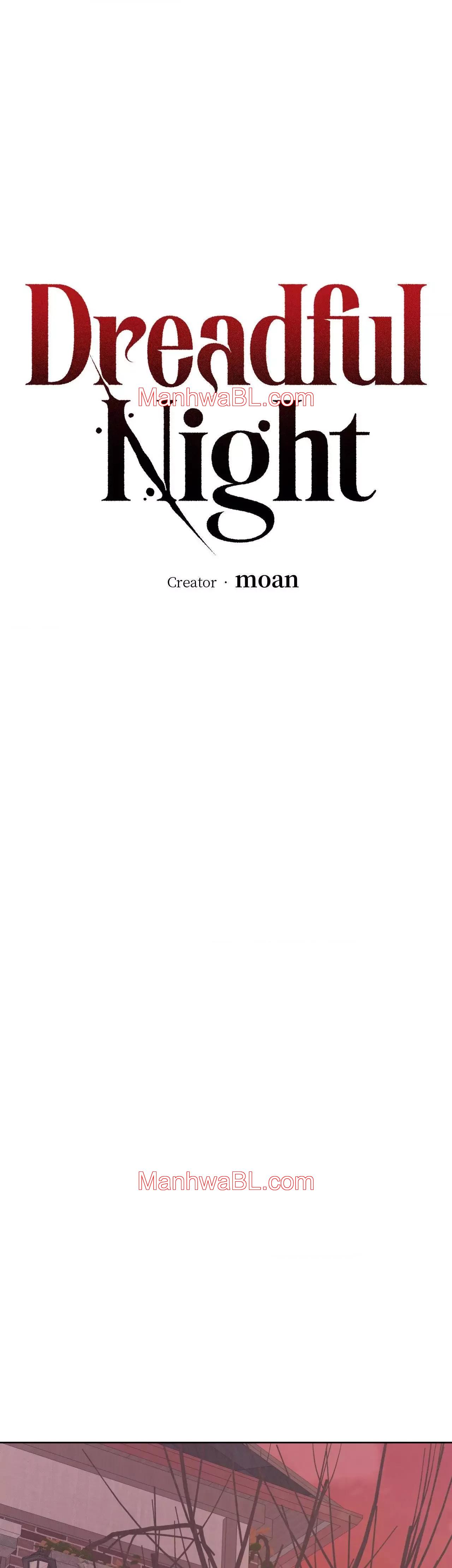 Dreadful
Night

Creator · moan

ManhwaBL.com